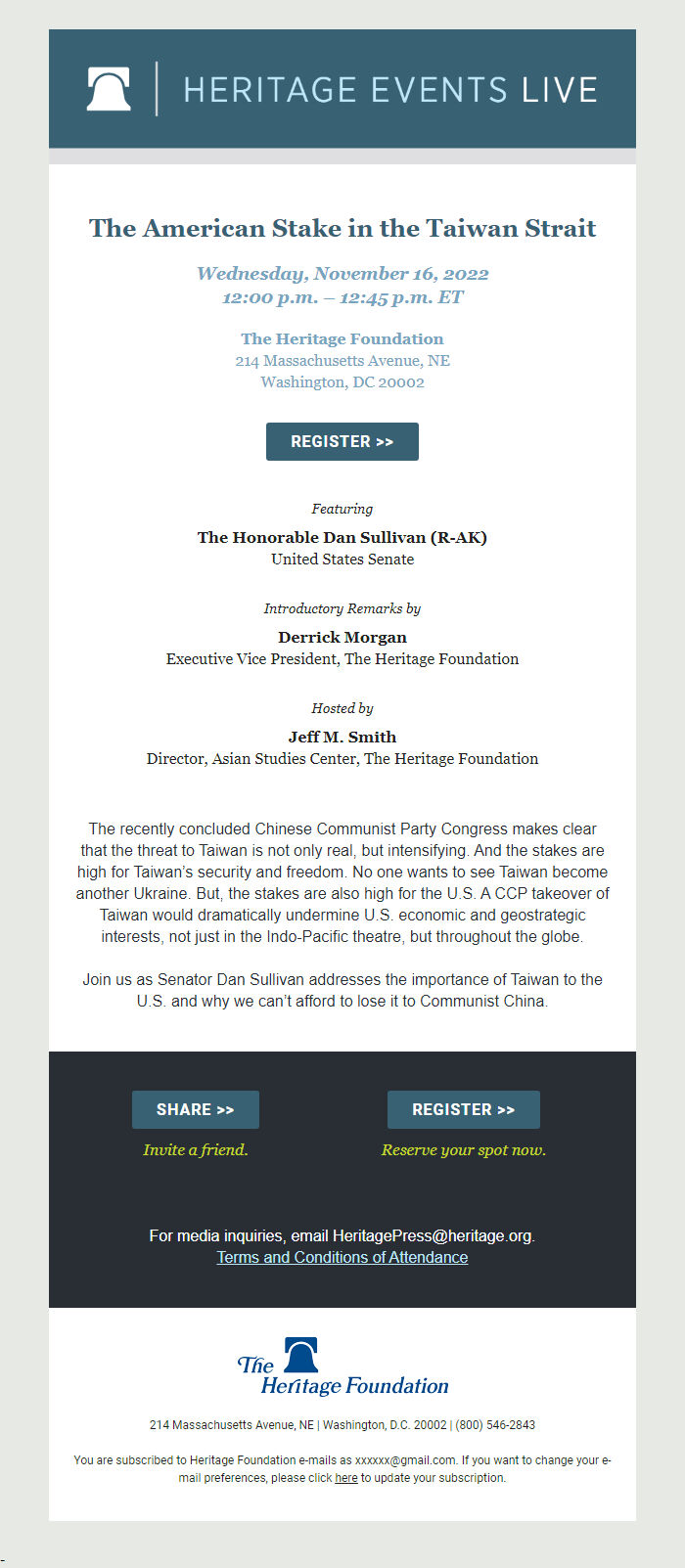 HERITAGE EVENTS LIVE

The American Stake in the Taiwan Strait

Wednesday, November 16, 2022
12:00 p.m. – 12:45 p.m. ET

The Heritage Foundation
214 Massachusetts Avenue, NE
Washington, DC 20002

REGISTER >>

Featuring

The Honorable Dan Sullivan (R-AK)
United States Senate

Introductory Remarks by

Derrick Morgan
Executive Vice President, The Heritage Foundation

Hosted by

Jeff M. Smith
Director, Asian Studies Center, The Heritage Foundation

The recently concluded Chinese Communist Party Congress makes clear that the threat to Taiwan is not only real, but intensifying. And the stakes are high for Taiwan's security and freedom. No one wants to see Taiwan become another Ukraine. But, the stakes are also high for the U.S. A CCP takeover of Taiwan would dramatically undermine U.S. economic and geostrategic interests, not just in the Indo-Pacific theatre, but throughout the globe.

Join us as Senator Dan Sullivan addresses the importance of Taiwan to the U.S. and why we can't afford to lose it to Communist China.

SHARE >>
Invite a friend.

REGISTER >>
Reserve your spot now.

For media inquiries, email HeritagePress@heritage.org.
Terms and Conditions of Attendance

The Heritage Foundation

214 Massachusetts Avenue, NE | Washington, D.C. 20002 | (800) 546-2843

You are subscribed to Heritage Foundation e-mails as xxxxxx@gmail.com. If you want to change your e-mail preferences, please click here to update your subscription.